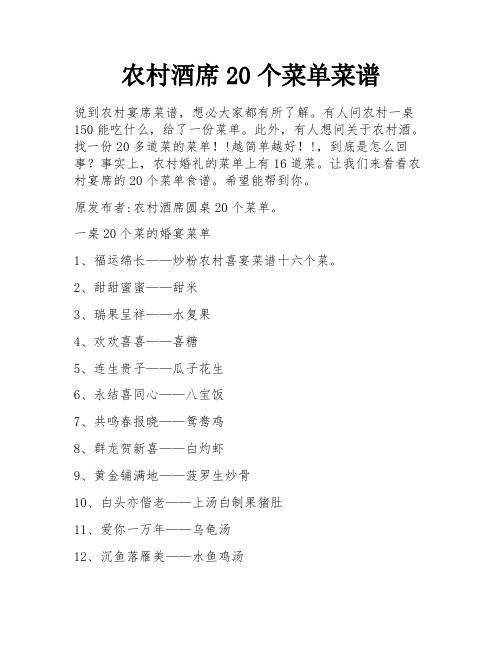 农村酒席 20 个菜单菜谱

说到农村宴席菜谱，想必大家都有所了解。有人问农村一桌 150 能吃什么，给了一份菜单。此外，有人想问关于农村酒。找一份 20 多道菜的菜单！!越简单越好！!，到底是怎么回事？事实上，农村婚礼的菜单上有 16 道菜。让我们来看看农村宴席的 20 个菜单食谱。希望能帮到你。

原发布者:农村酒席圆桌 20 个菜单。

一桌 20 个菜的婚宴菜单

1、福运绵长——炒粉农村喜宴菜谱十六个菜。

2、甜甜蜜蜜——甜米

3、瑞果呈祥——水复果

4、欢欢喜喜——喜糖

5、连生贵子——瓜子花生

6、永结喜同心——八宝饭

7、共鸣春报晓——鸳鸯鸡

8、群龙贺新喜——白灼虾

9、黄金铺满地——菠罗生炒骨

10、白头亦偕老——上汤白制果猪肚

11、爱你一万年——乌龟汤

12、沉鱼落雁美——水鱼鸡汤